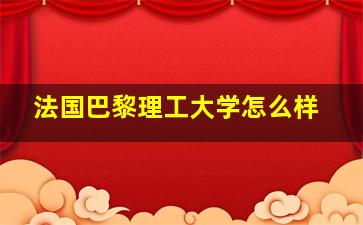 法国巴黎理工大学怎么样